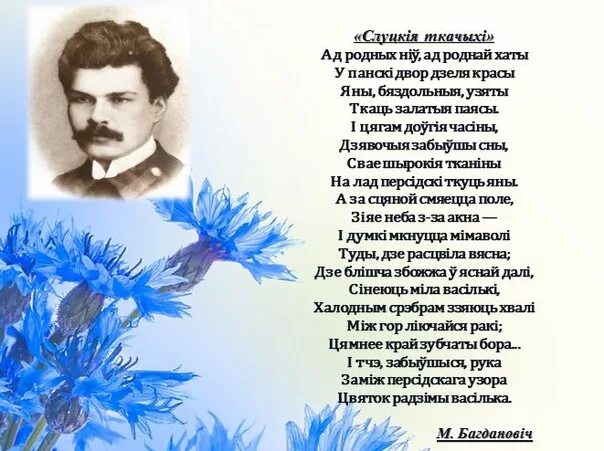 «Слуцкія ткачыхі»
Ад родных ніў, ад роднай хаты
У панскі двор дзеля красы
Яны, бяздольныя, узяты
Ткаць залатыя паясы.
І цягам доўгія часіны,
Дзявочыя забыўшы сны,
Свае шырокія тканіны
На лад персідскі ткуць яны.
А за сцяной смяецца поле,
Зіяе неба з-за акна —
І думкі мкнуцца мімаволі
Туды, дзе расцвіла вясна;
Дзе блішча збожжа ў яснай далі,
Сінеюць міла васількі,
Халодным срэбрам ззяюць хвалі
Між гор ліючайся ракі;
Цямнее край зубчаты бора...
І тчэ, забыўшыся, рука
Заміж персідскага узора
Цвяток радзімы васілька.

М. Багдановіч